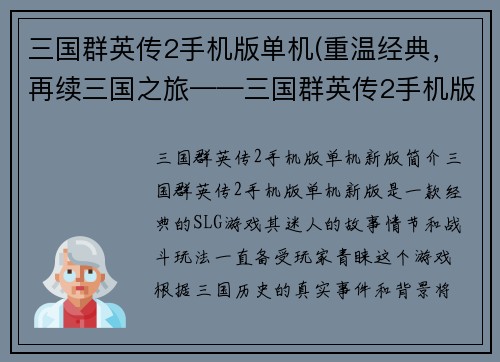 三国群英传2手机版单机(重温经典，再续三国之旅——三国群英传2手机版

三国群英传2手机版单机新版简介三国群英传2手机版单机新版是一款经典的SLG游戏其迷人的故事情节和战斗玩法一直备受玩家青睐这个游戏根据三国历史的真实事件和背景将